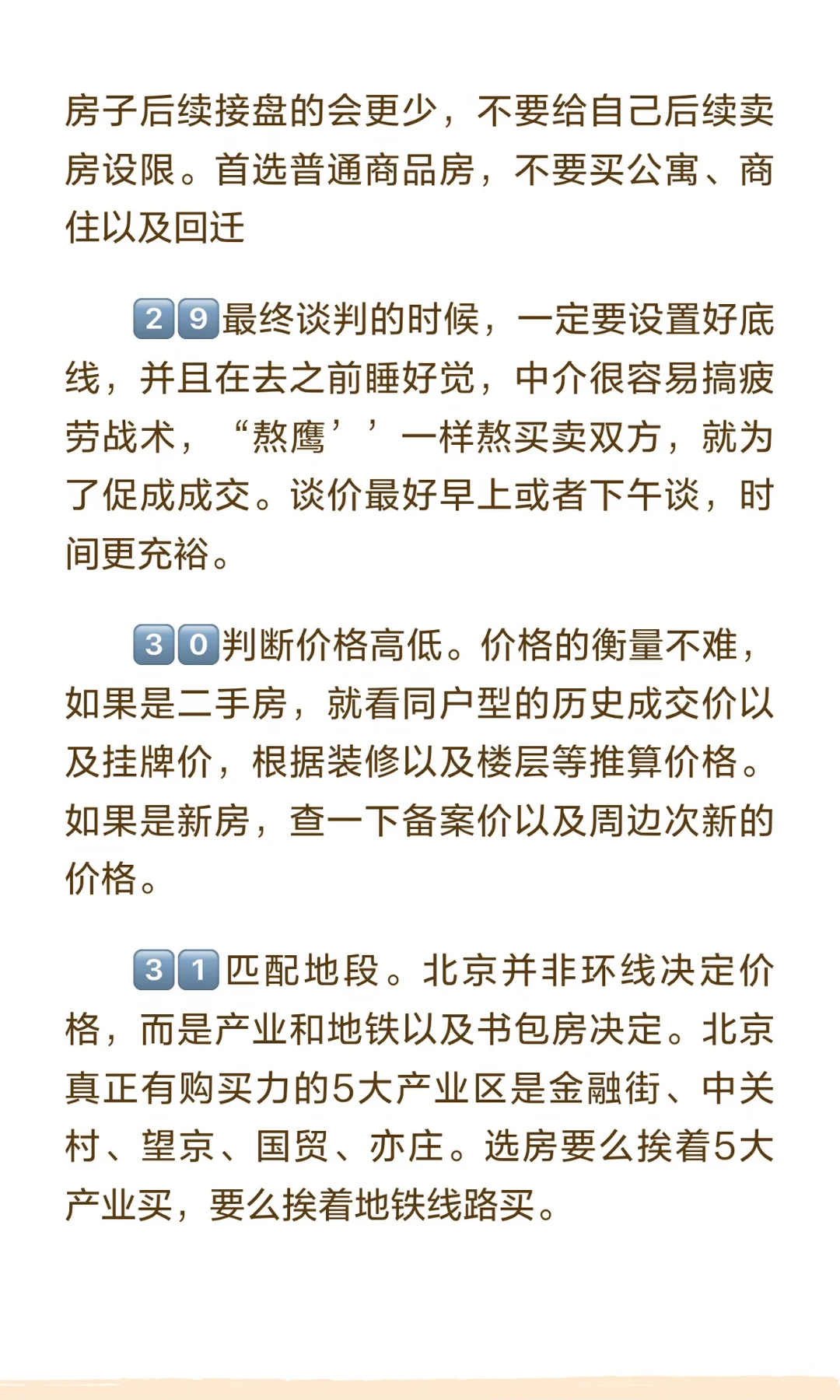 房子后续接盘的会更少，不要给自己后续卖房设限。首选普通商品房，不要买公寓、商住以及回迁

29最终谈判的时候，一定要设置好底线，并且在去之前睡好觉，中介很容易搞疲劳战术，“熬鹰’’一样熬买卖双方，就为了促成成交。谈价最好早上或者下午谈，时间更充裕。

30判断价格高低。价格的衡量不难，如果是二手房，就看同户型的历史成交价以及挂牌价，根据装修以及楼层等推算价格。如果是新房，查一下备案价以及周边次新的价格。

31匹配地段。北京并非环线决定价格，而是产业和地铁以及书包房决定。北京真正有购买力的5大产业区是金融街、中关村、望京、国贸、亦庄。选房要么挨着5大产业买，要么挨着地铁线路买。